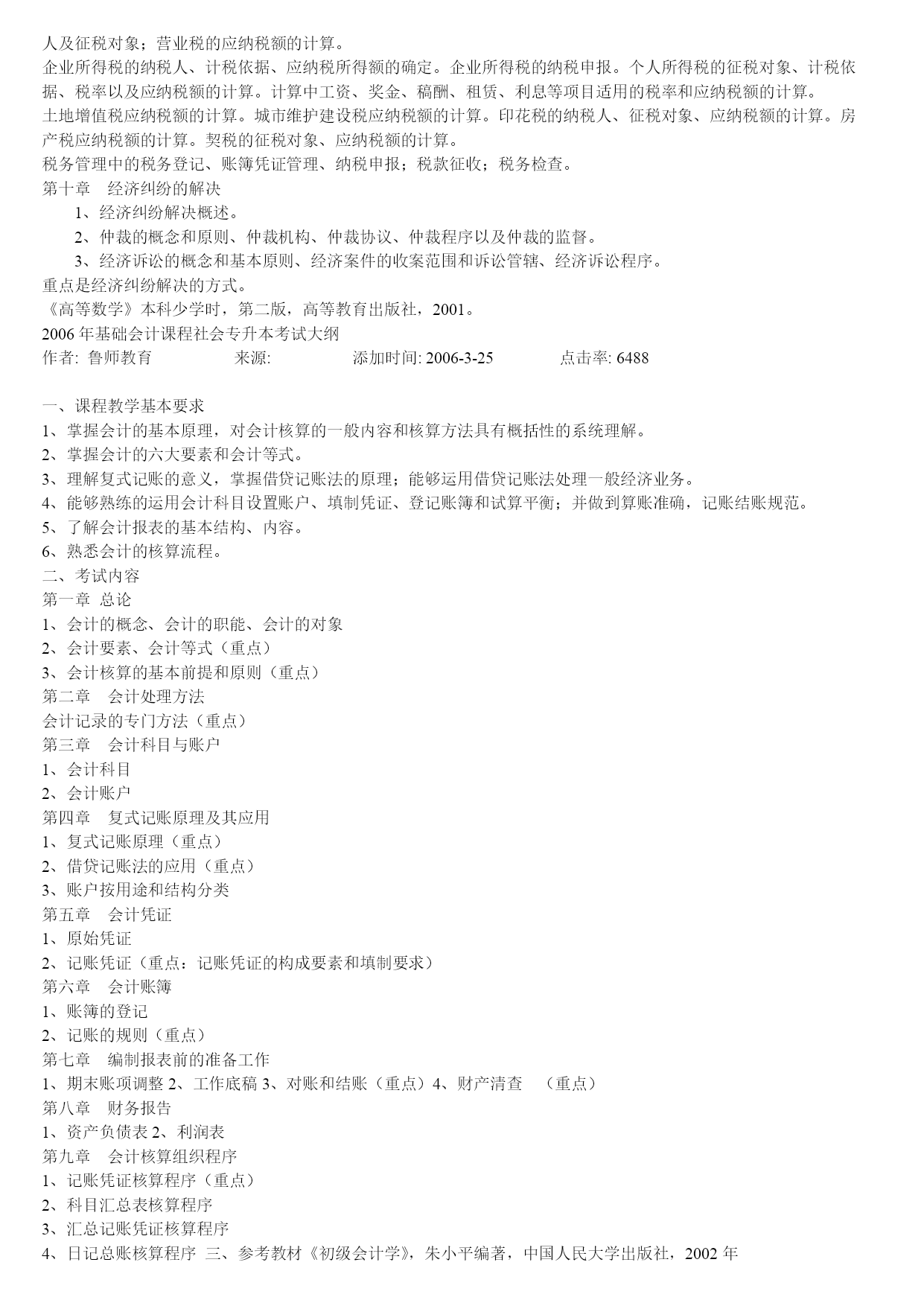 人及征税对象；营业税的应纳税额的计算。
企业所得税的纳税人、计税依据、应纳税所得额的确定。企业所得税的纳税申报。个人所得税的征税对象、计税依据、税率以及应纳税额的计算。计算中工资、奖金、稿酬、租赁、利息等项目适用的税率和应纳税额的计算。
土地增值税应纳税额的计算。城市维护建设税应纳税额的计算。印花税的纳税人、征税对象、应纳税额的计算。房产税应纳税额的计算。契税的征税对象、应纳税额的计算。
税务管理中的税务登记、账簿凭证管理、纳税申报；税款征收；税务检查。
第十章　经济纠纷的解决
1、经济纠纷解决概述。
2、仲裁的概念和原则、仲裁机构、仲裁协议、仲裁程序以及仲裁的监督。
3、经济诉讼的概念和基本原则、经济案件的收案范围和诉讼管辖、经济诉讼程序。
重点是经济纠纷解决的方式。
《高等数学》本科少学时，第二版，高等教育出版社，2001。
2006 年基础会计课程社会专升本考试大纲
作者: 鲁师教育　来源:　添加时间: 2006-3-25　点击率: 6488

一、课程教学基本要求
1、掌握会计的基本原理，对会计核算的一般内容和核算方法具有概括性的系统理解。
2、掌握会计的六大要素和会计等式。
3、理解复式记账的意义，掌握借贷记账法的原理；能够运用借贷记账法处理一般经济业务。
4、能够熟练的运用会计科目设置账户、填制凭证、登记账簿和试算平衡；并做到算账准确，记账结账规范。
5、了解会计报表的基本结构、内容。
6、熟悉会计的核算流程。
二、考试内容
第一章 总论
1、会计的概念、会计的职能、会计的对象
2、会计要素、会计等式（重点）
3、会计核算的基本前提和原则（重点）
第二章　会计处理方法
会计记录的专门方法（重点）
第三章　会计科目与账户
1、会计科目
2、会计账户
第四章　复式记账原理及其应用
1、复式记账原理（重点）
2、借贷记账法的应用（重点）
3、账户按用途和结构分类
第五章　会计凭证
1、原始凭证
2、记账凭证（重点：记账凭证的构成要素和填制要求）
第六章　会计账簿
1、账簿的登记
2、记账的规则（重点）
第七章　编制报表前的准备工作
1、期末账项调整 2、工作底稿 3、对账和结账（重点）4、财产清查　（重点）
第八章　财务报告
1、资产负债表 2、利润表
第九章　会计核算组织程序
1、记账凭证核算程序（重点）
2、科目汇总表核算程序
3、汇总记账凭证核算程序
4、日记总账核算程序 三、参考教材《初级会计学》，朱小平编著，中国人民大学出版社，2002 年